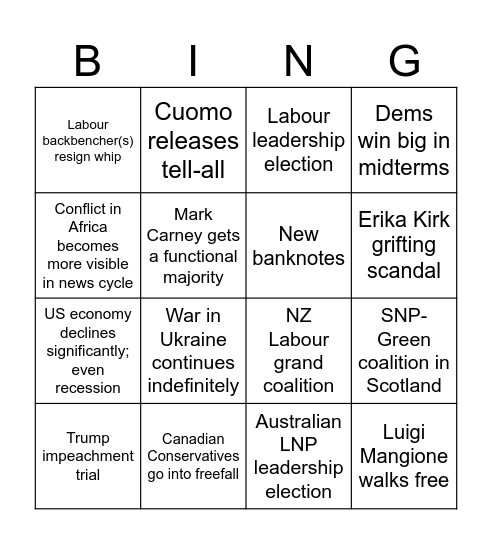 | B | I | N | G |
|---|---|---|---|
| Labour backbencher(s) resign whip | Cuomo releases tell-all | Labour leadership election | Dems win big in midterms |
| Conflict in Africa becomes more visible in news cycle | Mark Carney gets a functional majority | New banknotes | Erika Kirk grifting scandal |
| US economy declines significantly; even recession | War in Ukraine continues indefinitely | NZ Labour grand coalition | SNP-Green coalition in Scotland |
| Trump impeachment trial | Canadian Conservatives go into freefall | Australian LNP leadership election | Luigi Mangione walks free |